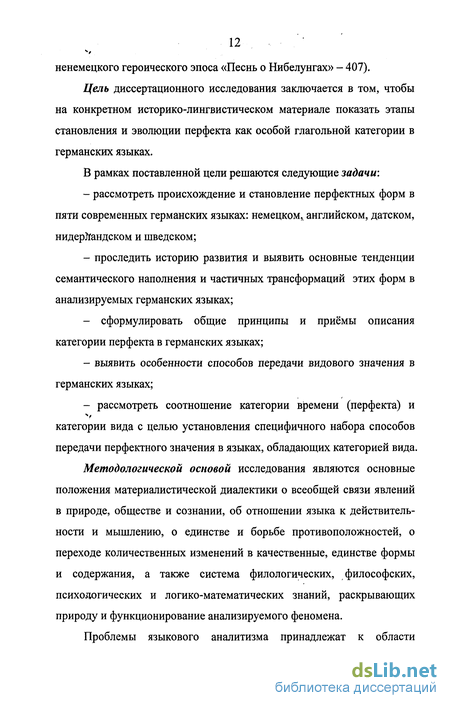 12

ненемецкого героического эпоса «Песнь о Нибелунгах» – 407).

Цель диссертационного исследования заключается в том, чтобы на конкретном историко-лингвистическом материале показать этапы становления и эволюции перфекта как особой глагольной категории в германских языках.

В рамках поставленной цели решаются следующие задачи:

– рассмотреть происхождение и становление перфектных форм в пяти современных германских языках: немецком, английском, датском, нидерландском и шведском;

– проследить историю развития и выявить основные тенденции семантического наполнения и частичных трансформаций этих форм в анализируемых германских языках;

– сформулировать общие принципы и приёмы описания категории перфекта в германских языках;

– выявить особенности способов передачи видового значения в германских языках;

– рассмотреть соотношение категории времени (перфекта) и категории вида с целью установления специфичного набора способов передачи перфектного значения в языках, обладающих категорией вида.

Методологической основой исследования являются основные положения материалистической диалектики о всеобщей связи явлений в природе, обществе и сознании, об отношении языка к действительности и мышлению, о единстве и борьбе противоположностей, о переходе количественных изменений в качественные, единстве формы и содержания, а также система филологических, философских, психологических и логико-математических знаний, раскрывающих природу и функционирование анализируемого феномена.

Проблемы языкового аналитизма принадлежат к области

dsLib.net
библиотека диссертаций